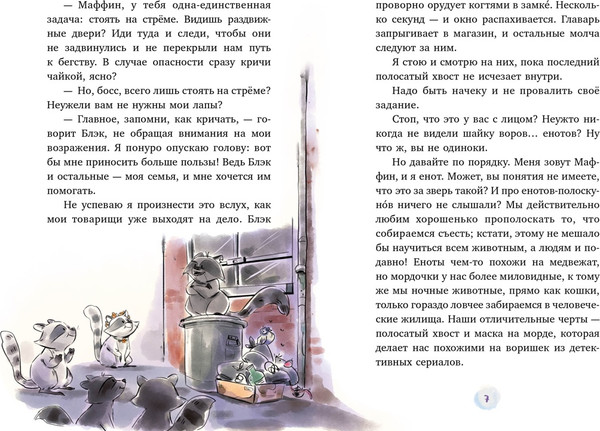 — Маффин, у тебя одна-единственная задача: стоять на стрёме. Видишь раздвижные двери? Иди туда и следи, чтобы они не задвинулись и не перекрыли нам путь к бегству. В случае опасности сразу кричи чайкой, ясно?

— Но, босс, всего лишь стоять на стрёме? Неужели вам не нужны мои лапы?

— Главное, запомни, как кричать, — говорит Блэк, не обращая внимания на мои возражения. Я понуро опускаю голову: вот бы мне приносить больше пользы! Ведь Блэк и остальные — моя семья, и мне хочется им помогать.

Не успеваю я произнести это вслух, как мои товарищи уже выходят на дело. Блэк

проворно орудует когтями в замке́. Несколько секунд — и окно распахивается. Главарь запрыгивает в магазин, и остальные молча следуют за ним.

Я стою и смотрю на них, пока последний полосатый хвост не исчезает внутри.

Надо быть начеку и не провалить своё задание.

Стоп, что это у вас с лицом? Неужто никогда не видели шайку воров… енотов? Ну что ж, вы не одиноки.

Но давайте по порядку. Меня зовут Маффин, и я енот. Может, вы понятия не имеете, что это за зверь такой? И про енотов-полоскуно́в ничего не слышали? Мы действительно любим хорошенько прополоскать то, что собираемся съесть; кстати, этому не мешало бы научиться всем животным, а людям и подавно! Еноты чем-то похожи на медвежат, но мордочки у нас более миловидные, к тому же мы ночные животные, прямо как кошки, только гораздо ловчее забираемся в человеческие жилища. Наши отличительные черты — полосатый хвост и маска на морде, которая делает нас похожими на воришек из детективных сериалов.

7